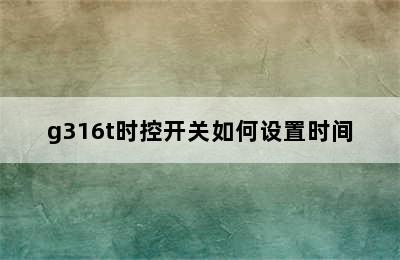 g316t时控开关如何设置时间